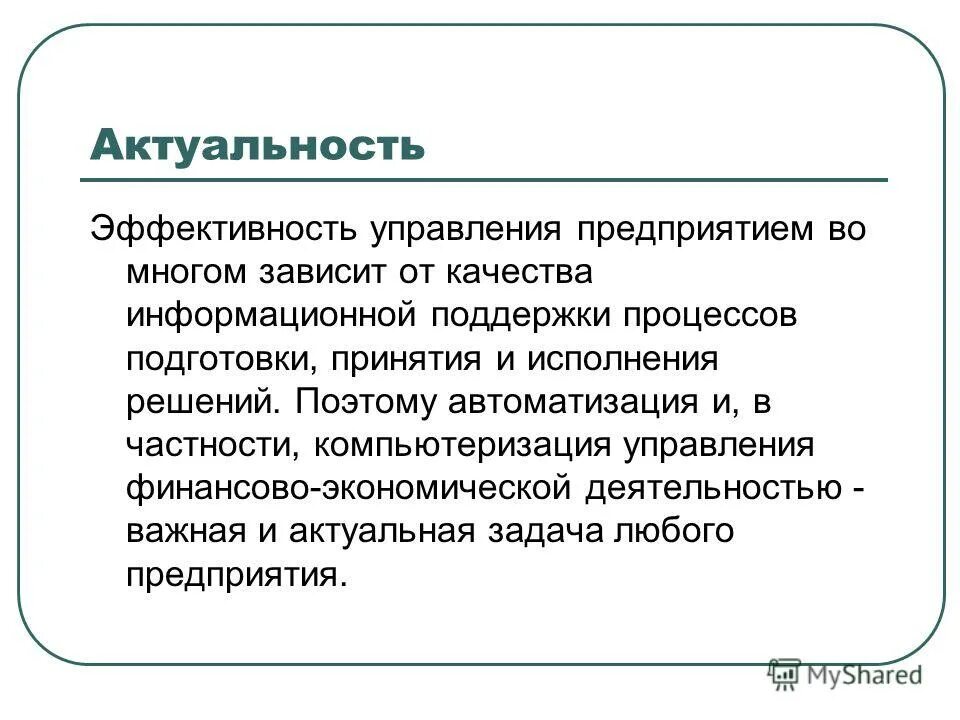 Актуальность

Эффективность управления предприятием во многом зависит от качества информационной поддержки процессов подготовки, принятия и исполнения решений. Поэтому автоматизация и, в частности, компьютеризация управления финансово-экономической деятельностью - важная и актуальная задача любого предприятия.

MyShared